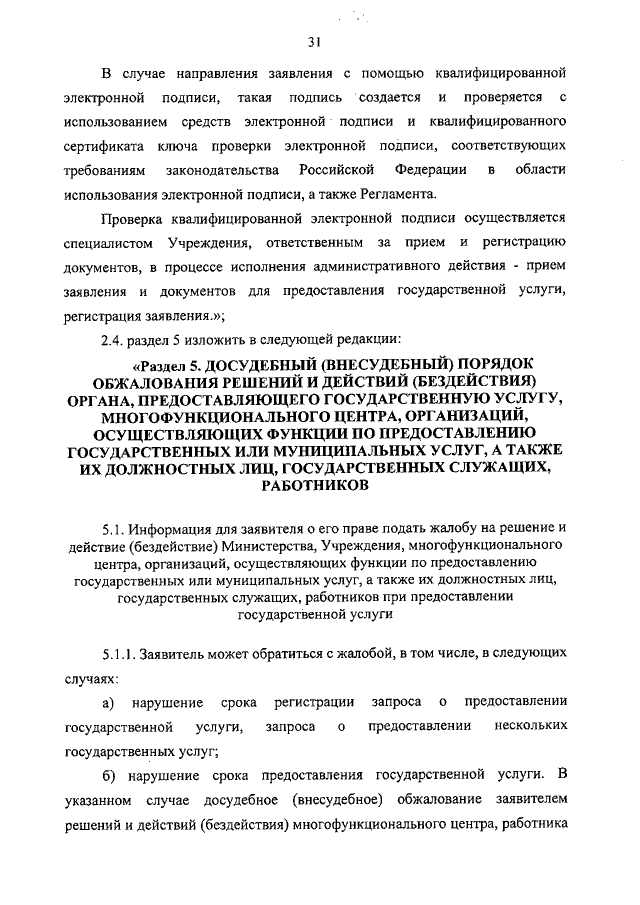 31

В случае направления заявления с помощью квалифицированной электронной подписи, такая подпись создается и проверяется с использованием средств электронной подписи и квалифицированного сертификата ключа проверки электронной подписи, соответствующих требованиям законодательства Российской Федерации в области использования электронной подписи, а также Регламента.

Проверка квалифицированной электронной подписи осуществляется специалистом Учреждения, ответственным за прием и регистрацию документов, в процессе исполнения административного действия - прием заявления и документов для предоставления государственной услуги, регистрация заявления.»;

2.4. раздел 5 изложить в следующей редакции:

«Раздел 5. ДОСУДЕБНЫЙ (ВНЕСУДЕБНЫЙ) ПОРЯДОК ОБЖАЛОВАНИЯ РЕШЕНИЙ И ДЕЙСТВИЙ (БЕЗДЕЙСТВИЯ) ОРГАНА, ПРЕДОСТАВЛЯЮЩЕГО ГОСУДАРСТВЕННУЮ УСЛУГУ, МНОГОФУНКЦИОНАЛЬНОГО ЦЕНТРА, ОРГАНИЗАЦИЙ, ОСУЩЕСТВЛЯЮЩИХ ФУНКЦИИ ПО ПРЕДОСТАВЛЕНИЮ ГОСУДАРСТВЕННЫХ ИЛИ МУНИЦИПАЛЬНЫХ УСЛУГ, А ТАКЖЕ ИХ ДОЛЖНОСТНЫХ ЛИЦ, ГОСУДАРСТВЕННЫХ СЛУЖАЩИХ, РАБОТНИКОВ

5.1. Информация для заявителя о его праве подать жалобу на решение и действие (бездействие) Министерства, Учреждения, многофункционального центра, организаций, осуществляющих функции по предоставлению государственных или муниципальных услуг, а также их должностных лиц, государственных служащих, работников при предоставлении государственной услуги

5.1.1. Заявитель может обратиться с жалобой, в том числе, в следующих случаях:

а) нарушение срока регистрации запроса о предоставлении государственной услуги, запроса о предоставлении нескольких государственных услуг;

б) нарушение срока предоставления государственной услуги. В указанном случае досудебное (внесудебное) обжалование заявителем решений и действий (бездействия) многофункционального центра, работника